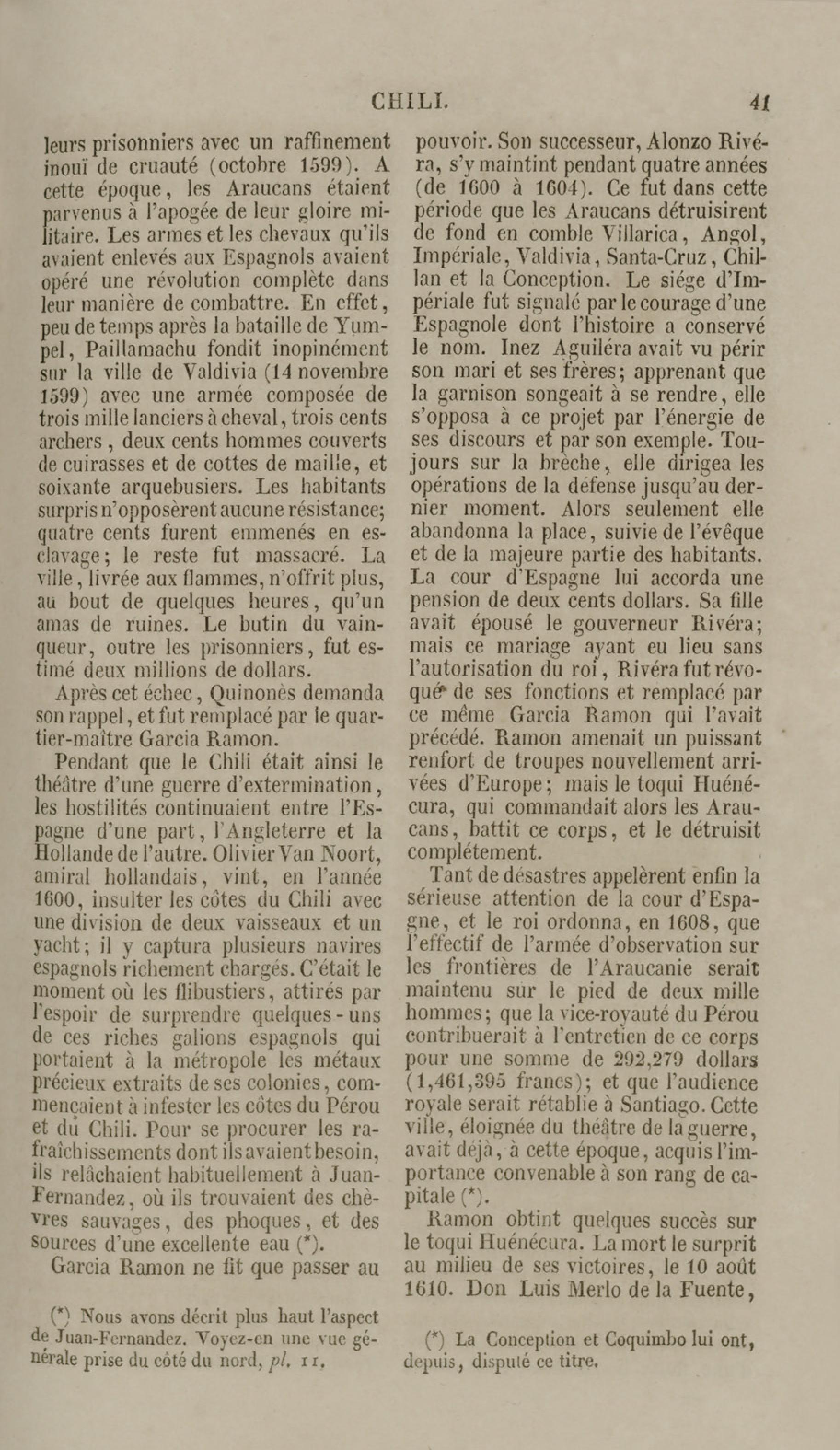 CHILI. 41

leurs prisonniers avec un raffinement inouï de cruauté (octobre 1599). A cette époque, les Araucans étaient parvenus à l'apogée de leur gloire militaire. Les armes et les chevaux qu'ils avaient enlevés aux Espagnols avaient opéré une révolution complète dans leur manière de combattre. En effet, peu de temps après la bataille de Yumpel, Paillamachu fondit inopinément sur la ville de Valdivia (14 novembre 1599) avec une armée composée de trois mille lanciers à cheval, trois cents archers, deux cents hommes couverts de cuirasses et de cottes de maille, et soixante arquebusiers. Les habitants surpris n'opposèrent aucune résistance; quatre cents furent emmenés en esclavage; le reste fut massacré. La ville, livrée aux flammes, n'offrit plus, au bout de quelques heures, qu'un amas de ruines. Le butin du vainqueur, outre les prisonniers, fut estimé deux millions de dollars.

Après cet échec, Quinonès demanda son rappel, et fut remplacé par le quartier-maître Garcia Ramon.

Pendant que le Chili était ainsi le théâtre d'une guerre d'extermination, les hostilités continuaient entre l'Espagne d'une part, l'Angleterre et la Hollande de l'autre. Olivier Van Noort, amiral hollandais, vint, en l'année 1600, insulter les côtes du Chili avec une division de deux vaisseaux et un yacht; il y captura plusieurs navires espagnols richement chargés. C'était le moment où les flibustiers, attirés par l'espoir de surprendre quelques-uns de ces riches galions espagnols qui portaient à la métropole les métaux précieux extraits de ses colonies, commençaient à infester les côtes du Pérou et du Chili. Pour se procurer les rafraîchissements dont ils avaient besoin, ils relâchaient habituellement à Juan-Fernandez, où ils trouvaient des chèvres sauvages, des phoques, et des sources d'une excellente eau (*).

Garcia Ramon ne fit que passer au

(*) Nous avons décrit plus haut l'aspect de Juan-Fernandez. Voyez-en une vue générale prise du côté du nord, pl. 11.

pouvoir. Son successeur, Alonzo Rivéra, s'y maintint pendant quatre années (de 1600 à 1604). Ce fut dans cette période que les Araucans détruisirent de fond en comble Villarica, Angol, Impériale, Valdivia, Santa-Cruz, Chillan et la Conception. Le siége d'Impériale fut signalé par le courage d'une Espagnole dont l'histoire a conservé le nom. Inez Aguiléra avait vu périr son mari et ses frères; apprenant que la garnison songeait à se rendre, elle s'opposa à ce projet par l'énergie de ses discours et par son exemple. Toujours sur la brèche, elle dirigea les opérations de la défense jusqu'au dernier moment. Alors seulement elle abandonna la place, suivie de l'évêque et de la majeure partie des habitants. La cour d'Espagne lui accorda une pension de deux cents dollars. Sa fille avait épousé le gouverneur Rivéra; mais ce mariage ayant eu lieu sans l'autorisation du roi, Rivéra fut révoqué de ses fonctions et remplacé par ce même Garcia Ramon qui l'avait précédé. Ramon amenait un puissant renfort de troupes nouvellement arrivées d'Europe; mais le toqui Huénécura, qui commandait alors les Araucans, battit ce corps, et le détruisit complétement.

Tant de désastres appelèrent enfin la sérieuse attention de la cour d'Espagne, et le roi ordonna, en 1608, que l'effectif de l'armée d'observation sur les frontières de l'Araucanie serait maintenu sur le pied de deux mille hommes; que la vice-royauté du Pérou contribuerait à l'entretien de ce corps pour une somme de 292,279 dollars (1,461,395 francs); et que l'audience royale serait rétablie à Santiago. Cette ville, éloignée du théâtre de la guerre, avait déjà, à cette époque, acquis l'importance convenable à son rang de capitale (*).

Ramon obtint quelques succès sur le toqui Huénécura. La mort le surprit au milieu de ses victoires, le 10 août 1610. Don Luis Merlo de la Fuente,

(*) La Conception et Coquimbo lui ont, depuis, disputé ce titre.